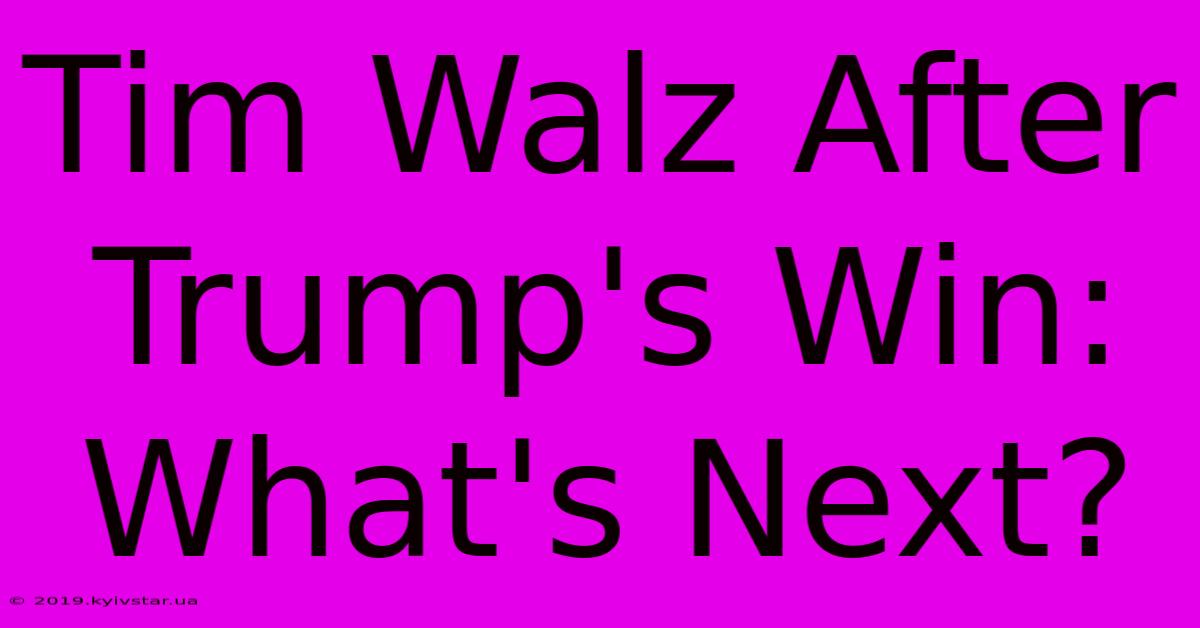 Tim Walz After Trump's Win: What's Next?

© 2019.kyivstar.ua